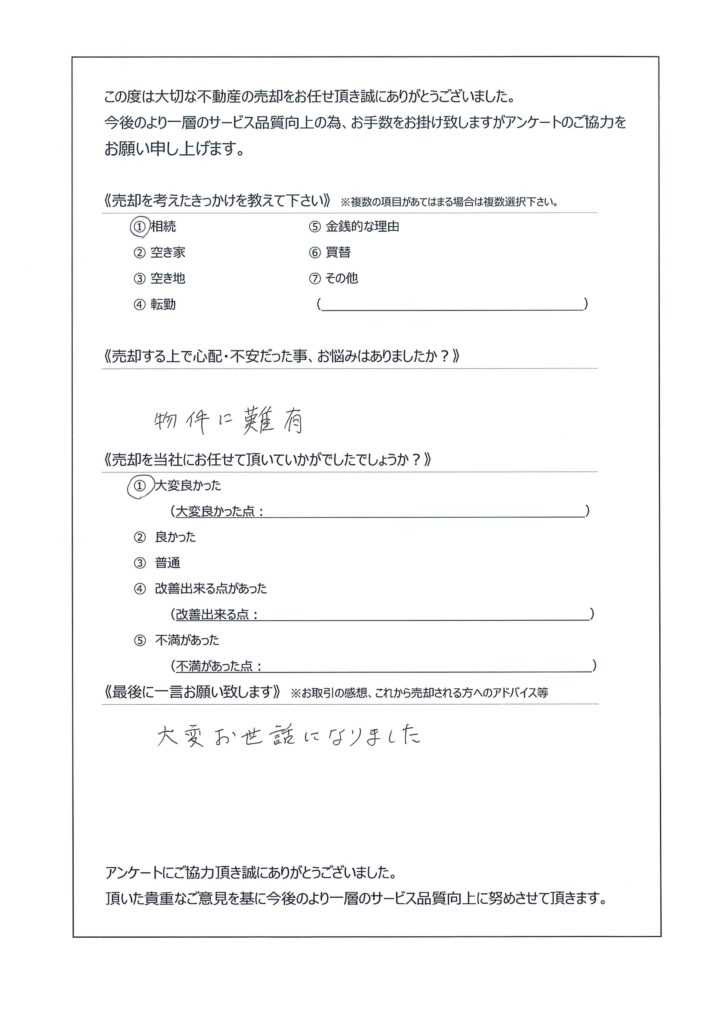 この度は大切な不動産の売却をお任せ頂き誠にありがとうございました。
今後のより一層のサービス品質向上の為、お手数をお掛け致しますがアンケートのご協力をお願い申し上げます。

《売却を考えたきっかけを教えて下さい》 ※複数の項目があてはまる場合は複数選択下さい。

① 相続
② 空き家
③ 空き地
④ 転勤
⑤ 金銭的な理由
⑥ 買替
⑦ その他
（　　　　　　　　　　　　）

《売却する上で心配・不安だった事、お悩みはありましたか？》

物件に難有

《売却を当社にお任せて頂いていかがでしたでしょうか？》

① 大変良かった
（大変良かった点：　　　　　　　　　　　　）
② 良かった
③ 普通
④ 改善出来る点があった
（改善出来る点：　　　　　　　　　　　　）
⑤ 不満があった
（不満があった点：　　　　　　　　　　　　）

《最後に一言お願い致します》 ※お取引の感想、これから売却される方へのアドバイス等

大変お世話になりました

アンケートにご協力頂き誠にありがとうございました。
頂いた貴重なご意見を基に今後のより一層のサービス品質向上に努めさせて頂きます。